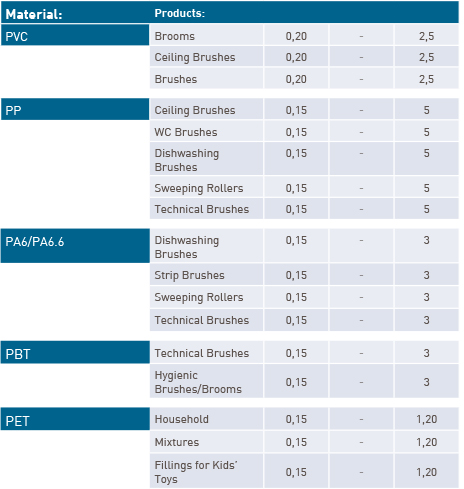 | Material: | Products: | | | |
|---|---|---|---|---|
| PVC | Brooms | 0,20 | - | 2,5 |
| | Ceiling Brushes | 0,20 | - | 2,5 |
| | Brushes | 0,20 | - | 2,5 |
| PP | Ceiling Brushes | 0,15 | - | 5 |
| | WC Brushes | 0,15 | - | 5 |
| | Dishwashing Brushes | 0,15 | - | 5 |
| | Sweeping Rollers | 0,15 | - | 5 |
| | Technical Brushes | 0,15 | - | 5 |
| PA6/PA6.6 | Dishwashing Brushes | 0,15 | - | 3 |
| | Strip Brushes | 0,15 | - | 3 |
| | Sweeping Rollers | 0,15 | - | 3 |
| | Technical Brushes | 0,15 | - | 3 |
| PBT | Technical Brushes | 0,15 | - | 3 |
| | Hygienic Brushes/Brooms | 0,15 | - | 3 |
| PET | Household | 0,15 | - | 1,20 |
| | Mixtures | 0,15 | - | 1,20 |
| | Fillings for Kids' Toys | 0,15 | - | 1,20 |